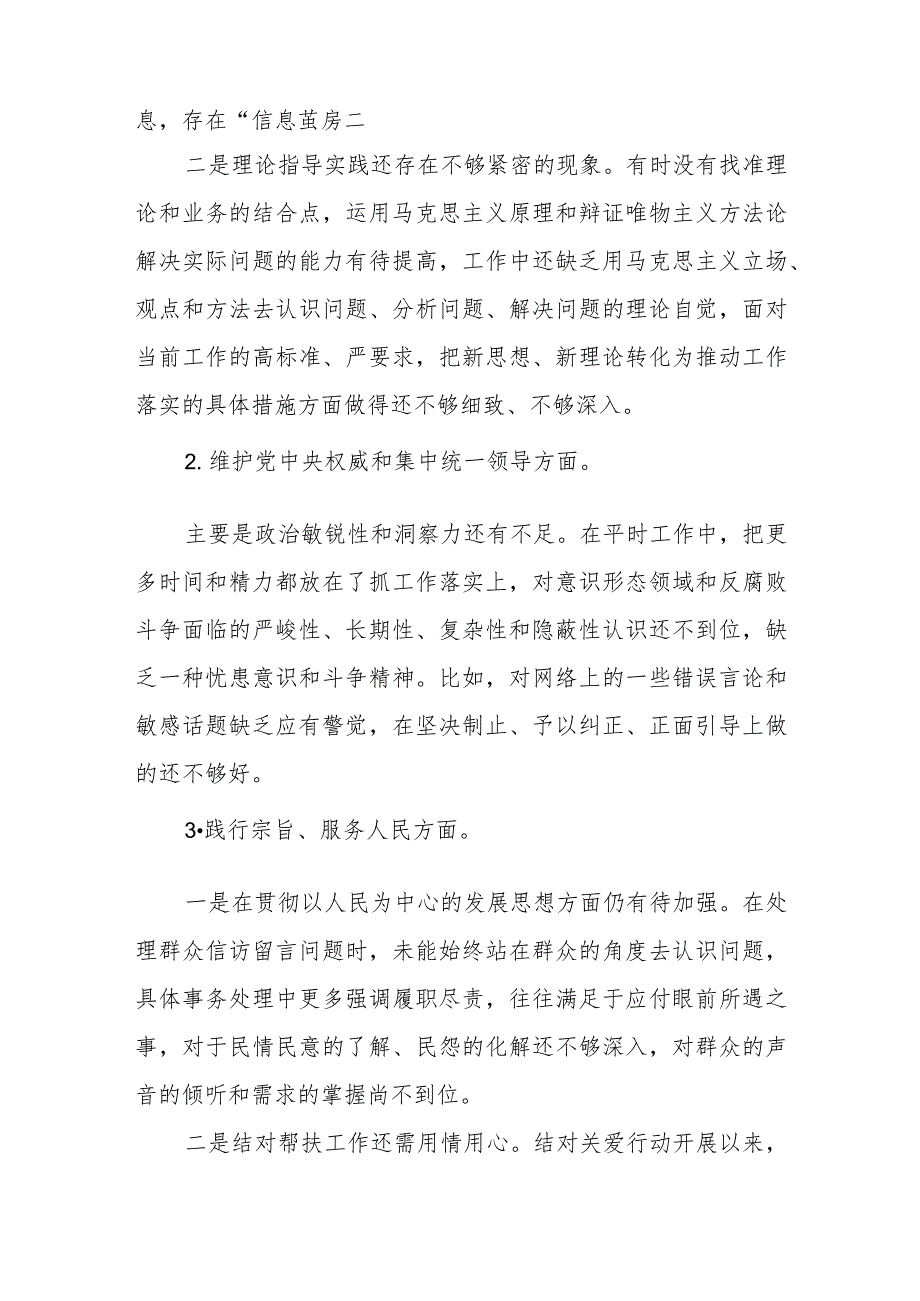 息，存在“信息茧房二

二是理论指导实践还存在不够紧密的现象。有时没有找准理论和业务的结合点，运用马克思主义原理和辩证唯物主义方法论解决实际问题的能力有待提高，工作中还缺乏用马克思主义立场、观点和方法去认识问题、分析问题、解决问题的理论自觉，面对当前工作的高标准、严要求，把新思想、新理论转化为推动工作落实的具体措施方面做得还不够细致、不够深入。

2. 维护党中央权威和集中统一领导方面。

主要是政治敏锐性和洞察力还有不足。在平时工作中，把更多时间和精力都放在了抓工作落实上，对意识形态领域和反腐败斗争面临的严峻性、长期性、复杂性和隐蔽性认识还不到位，缺乏一种忧患意识和斗争精神。比如，对网络上的一些错误言论和敏感话题缺乏应有警觉，在坚决制止、予以纠正、正面引导上做的还不够好。

3•践行宗旨、服务人民方面。

一是在贯彻以人民为中心的发展思想方面仍有待加强。在处理群众信访留言问题时，未能始终站在群众的角度去认识问题，具体事务处理中更多强调履职尽责，往往满足于应付眼前所遇之事，对于民情民意的了解、民怨的化解还不够深入，对群众的声音的倾听和需求的掌握尚不到位。

二是结对帮扶工作还需用情用心。结对关爱行动开展以来，